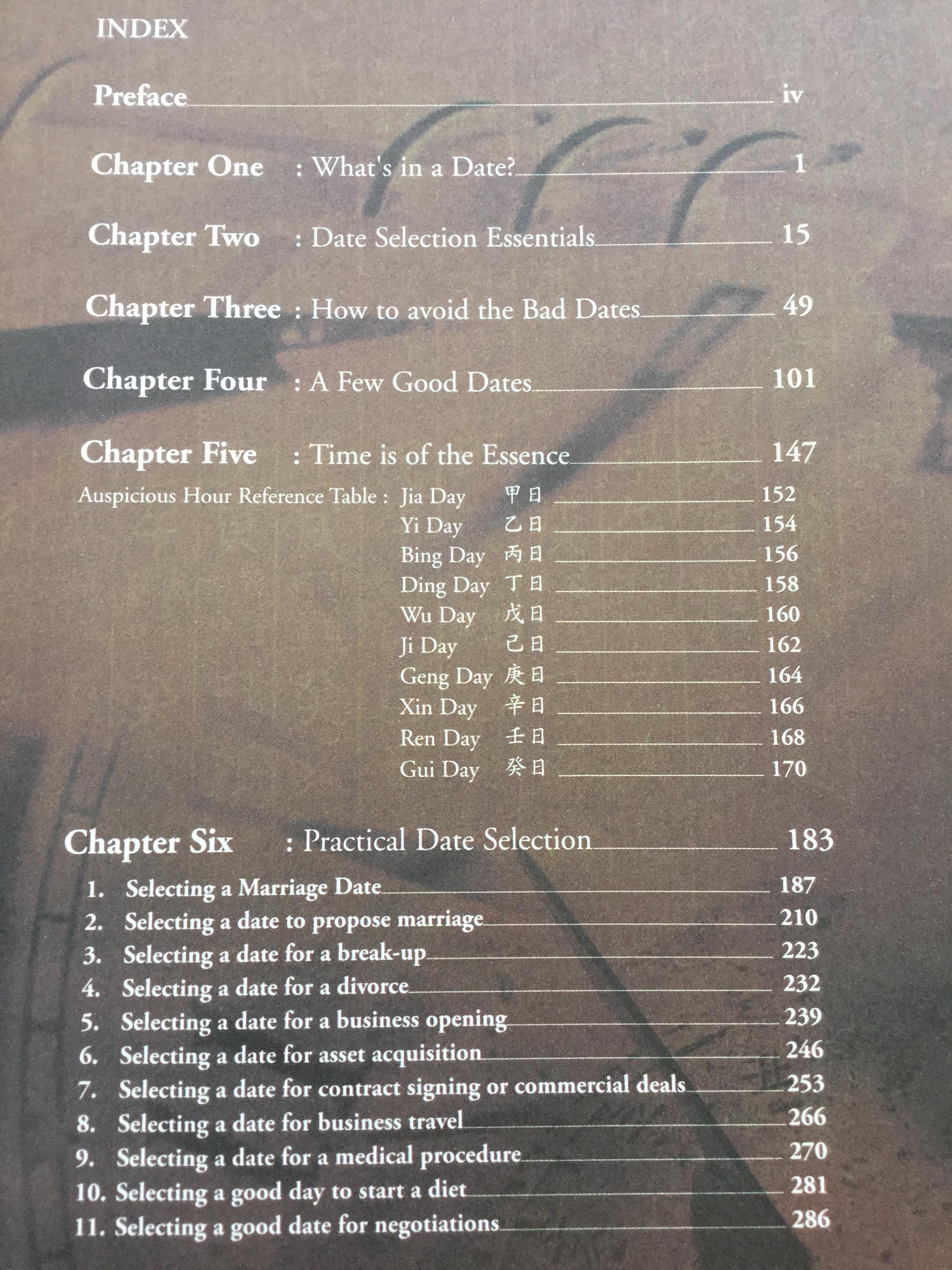 INDEX

Preface iv

Chapter One : What's in a Date? 1

Chapter Two : Date Selection Essentials 15

Chapter Three : How to avoid the Bad Dates 49

Chapter Four : A Few Good Dates 101

Chapter Five : Time is of the Essence 147

Auspicious Hour Reference Table : Jia Day 甲日 152
Yi Day 乙日 154
Bing Day 丙日 156
Ding Day 丁日 158
Wu Day 戊日 160
Ji Day 己日 162
Geng Day 庚日 164
Xin Day 辛日 166
Ren Day 壬日 168
Gui Day 癸日 170

Chapter Six : Practical Date Selection 183

1. Selecting a Marriage Date 187
2. Selecting a date to propose marriage 210
3. Selecting a date for a break-up 223
4. Selecting a date for a divorce 232
5. Selecting a date for a business opening 239
6. Selecting a date for asset acquisition 246
7. Selecting a date for contract signing or commercial deals 253
8. Selecting a date for business travel 266
9. Selecting a date for a medical procedure 270
10. Selecting a good day to start a diet 281
11. Selecting a good date for negotiations 286